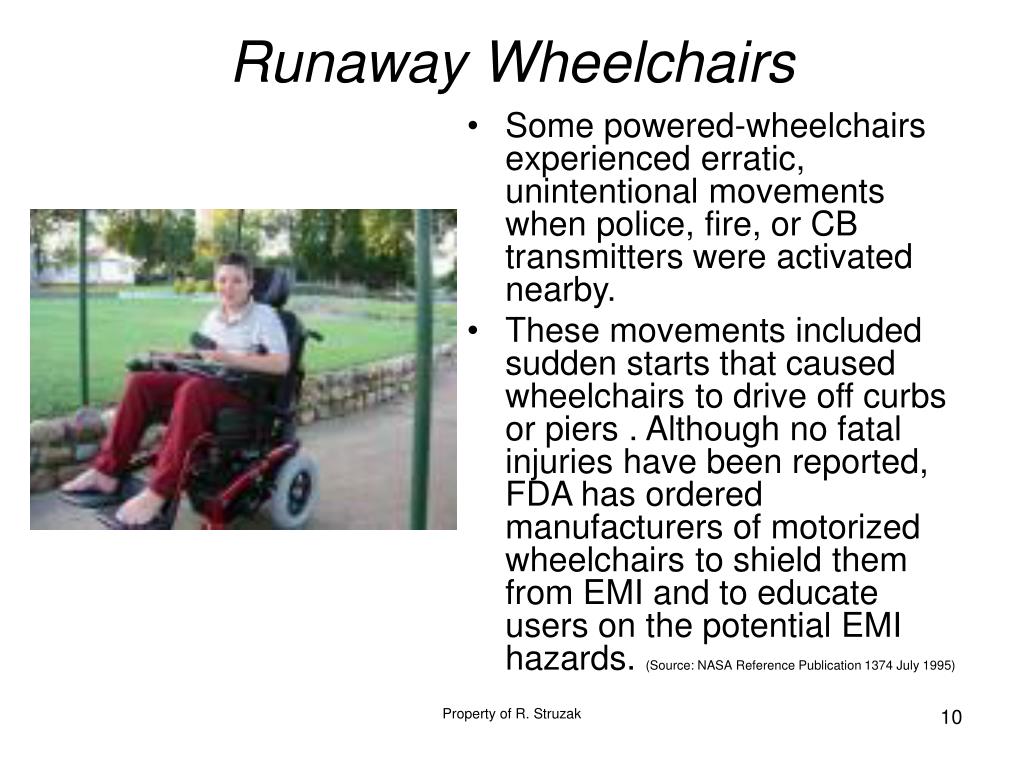 Runaway Wheelchairs

• Some powered-wheelchairs experienced erratic, unintentional movements when police, fire, or CB transmitters were activated nearby.
• These movements included sudden starts that caused wheelchairs to drive off curbs or piers . Although no fatal injuries have been reported, FDA has ordered manufacturers of motorized wheelchairs to shield them from EMI and to educate users on the potential EMI hazards. (Source: NASA Reference Publication 1374 July 1995)

Property of R. Struzak

10